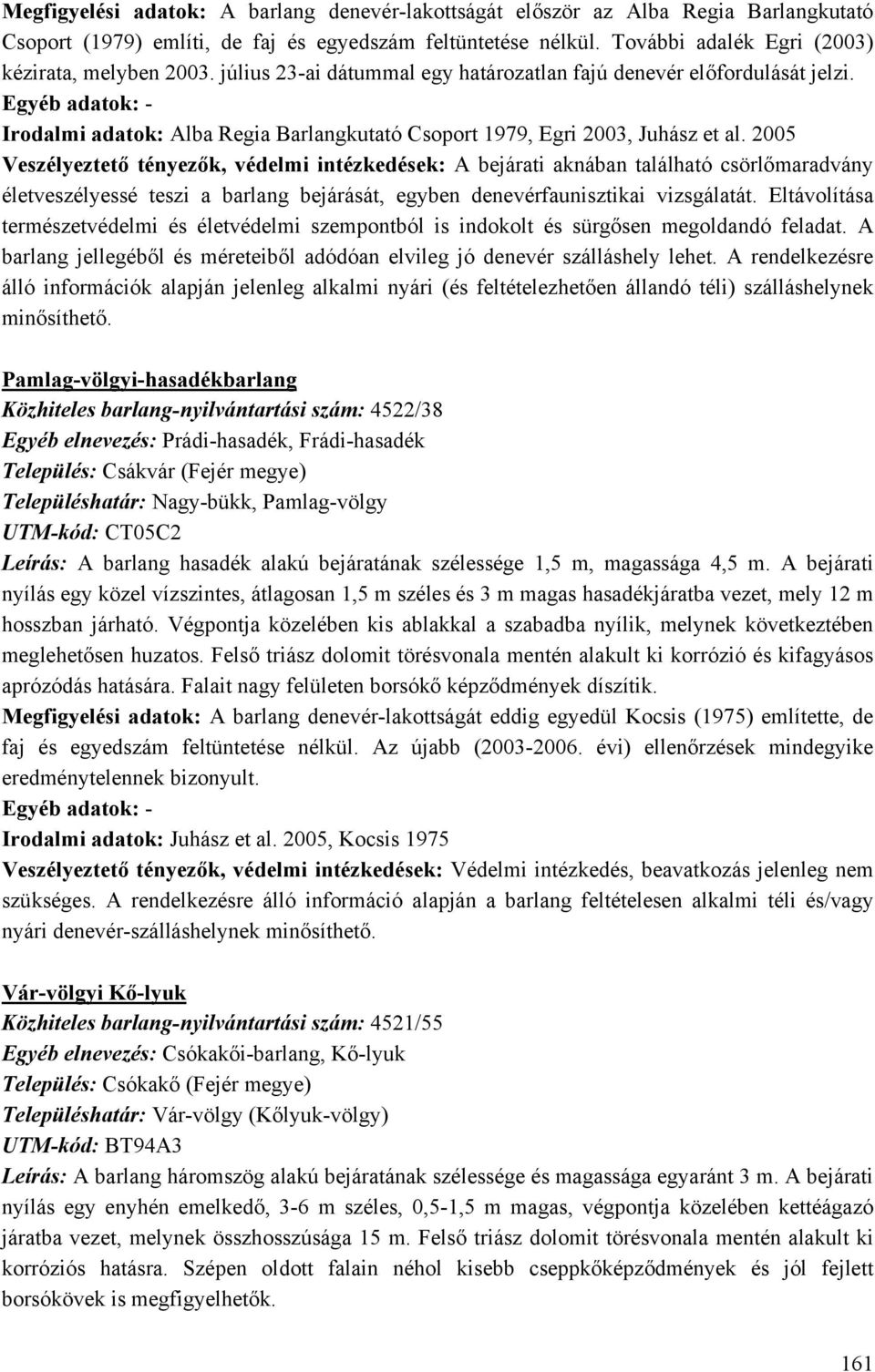 Megfigyelési adatok: A barlang denevér-lakottságát először az Alba Regia Barlangkutató Csoport (1979) említi, de faj és egyedszám feltüntetése nélkül. További adalék Egri (2003) kézirata, melyben 2003. július 23-ai dátummal egy határozatlan fajú denevér előfordulását jelzi.
Egyéb adatok: -
Irodalmi adatok: Alba Regia Barlangkutató Csoport 1979, Egri 2003, Juhász et al. 2005
Veszélyeztető tényezők, védelmi intézkedések: A bejárati aknában található csörlőmaradvány életveszélyessé teszi a barlang bejárását, egyben denevérfaunisztikai vizsgálatát. Eltávolítása természetvédelmi és életvédelmi szempontból is indokolt és sürgősen megoldandó feladat. A barlang jellegéből és méreteiből adódóan elvileg jó denevér szálláshely lehet. A rendelkezésre álló információk alapján jelenleg alkalmi nyári (és feltételezhetően állandó téli) szálláshelynek minősíthető.

Pamlag-völgyi-hasadékbarlang
Közhiteles barlang-nyilvántartási szám: 4522/38
Egyéb elnevezés: Prádi-hasadék, Frádi-hasadék
Település: Csákvár (Fejér megye)
Településhatár: Nagy-bükk, Pamlag-völgy
UTM-kód: CT05C2
Leírás: A barlang hasadék alakú bejáratának szélessége 1,5 m, magassága 4,5 m. A bejárati nyílás egy közel vízszintes, átlagosan 1,5 m széles és 3 m magas hasadékjáratba vezet, mely 12 m hosszban járható. Végpontja közelében kis ablakkal a szabadba nyílik, melynek következtében meglehetősen huzatos. Felső triász dolomit törésvonala mentén alakult ki korrózió és kifagyásos aprózódás hatására. Falait nagy felületen borsókő képződmények díszítik.
Megfigyelési adatok: A barlang denevér-lakottságát eddig egyedül Kocsis (1975) említette, de faj és egyedszám feltüntetése nélkül. Az újabb (2003-2006. évi) ellenőrzések mindegyike eredménytelennek bizonyult.
Egyéb adatok: -
Irodalmi adatok: Juhász et al. 2005, Kocsis 1975
Veszélyeztető tényezők, védelmi intézkedések: Védelmi intézkedés, beavatkozás jelenleg nem szükséges. A rendelkezésre álló információ alapján a barlang feltételesen alkalmi téli és/vagy nyári denevér-szálláshelynek minősíthető.

Vár-völgyi Kő-lyuk
Közhiteles barlang-nyilvántartási szám: 4521/55
Egyéb elnevezés: Csókakői-barlang, Kő-lyuk
Település: Csókakő (Fejér megye)
Településhatár: Vár-völgy (Kőlyuk-völgy)
UTM-kód: BT94A3
Leírás: A barlang háromszög alakú bejáratának szélessége és magassága egyaránt 3 m. A bejárati nyílás egy enyhén emelkedő, 3-6 m széles, 0,5-1,5 m magas, végpontja közelében kettéágazó járatba vezet, melynek összhosszúsága 15 m. Felső triász dolomit törésvonala mentén alakult ki korróziós hatásra. Szépen oldott falain néhol kisebb cseppkőképződmények és jól fejlett borsókövek is megfigyelhetők.

161